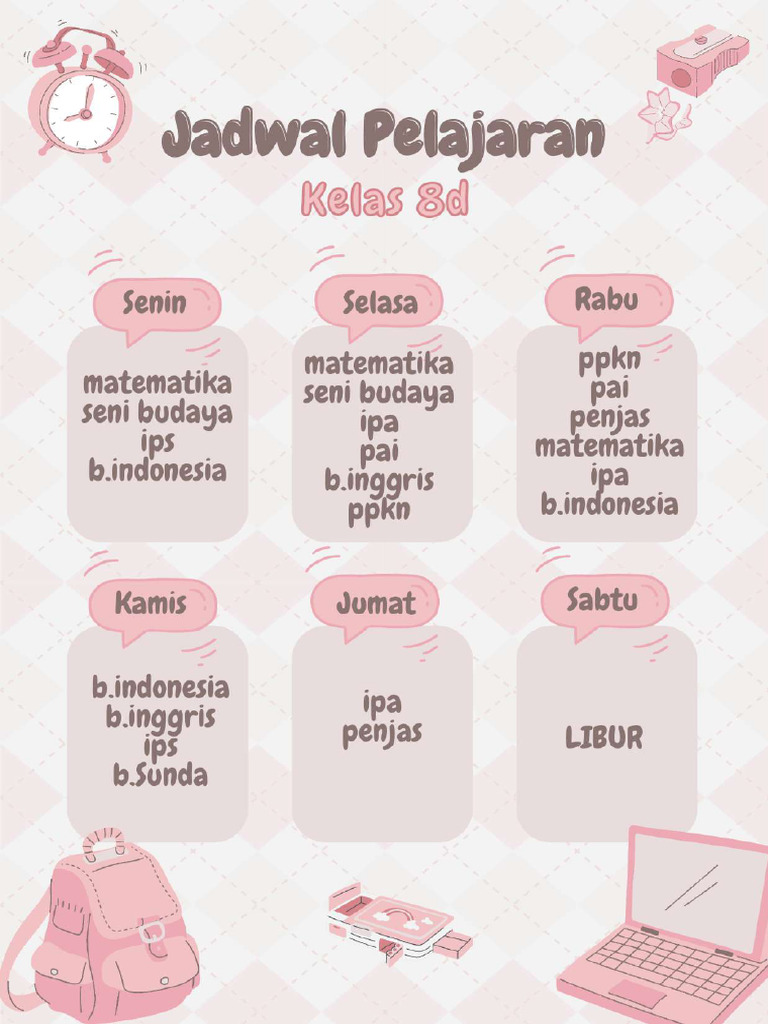 Jadwal Pelajaran

Kelas 8d

Senin

matematika
seni budaya
ips
b.indonesia

Selasa

matematika
seni budaya
ipa
pai
b.inggris
ppkn

Rabu

ppkn
pai
penjas
matematika
ipa
b.indonesia

Kamis

b.indonesia
b.inggris
ips
b.Sunda

Jumat

ipa
penjas

Sabtu

LIBUR